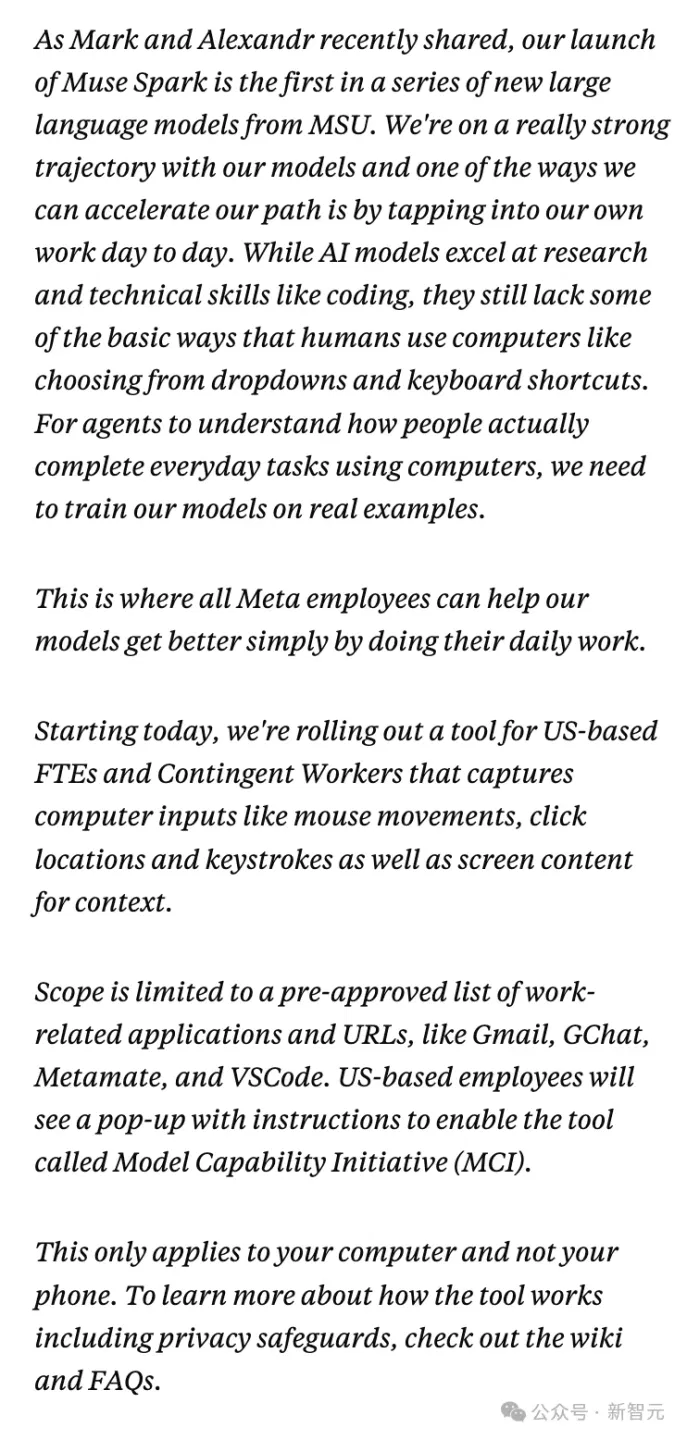 As Mark and Alexandr recently shared, our launch of Muse Spark is the first in a series of new large language models from MSU. We're on a really strong trajectory with our models and one of the ways we can accelerate our path is by tapping into our own work day to day. While AI models excel at research and technical skills like coding, they still lack some of the basic ways that humans use computers like choosing from dropdowns and keyboard shortcuts. For agents to understand how people actually complete everyday tasks using computers, we need to train our models on real examples.

This is where all Meta employees can help our models get better simply by doing their daily work.

Starting today, we're rolling out a tool for US-based FTEs and Contingent Workers that captures computer inputs like mouse movements, click locations and keystrokes as well as screen content for context.

Scope is limited to a pre-approved list of work-related applications and URLs, like Gmail, GChat, Metamate, and VSCode. US-based employees will see a pop-up with instructions to enable the tool called Model Capability Initiative (MCI).

This only applies to your computer and not your phone. To learn more about how the tool works including privacy safeguards, check out the wiki and FAQs.

公众号 · 新智元